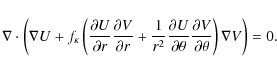 $\nabla \cdot \left( \nabla U + f_\kappa \left( \frac{\partial U}{\partial r} \frac{\partial V}{\partial r} + \frac{1}{r^2} \frac{\partial U}{\partial \theta} \frac{\partial V}{\partial \theta} \right) \nabla V \right) = 0.$